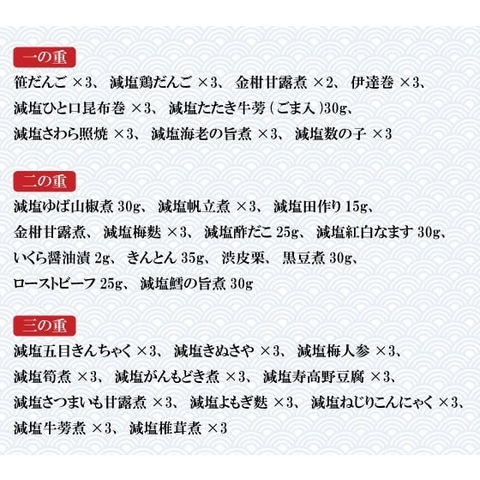 一の重
笹だんご ×3、 減塩鶏だんご ×3、 金柑甘露煮 ×2、 伊達巻 ×3、
減塩ひと口昆布巻 ×3、 減塩たたき牛蒡（ごま入）30g、
減塩さわら照焼 ×3、 減塩海老の旨煮 ×3、 減塩数の子 ×3

二の重
減塩ゆば山椒煮 30g、 減塩帆立煮 ×3、 減塩田作り 15g、
金柑甘露煮、 減塩梅麩 ×3、 減塩酢だこ 25g、 減塩紅白なます 30g、
いくら醤油漬 2g、 きんとん 35g、 渋皮栗、 黒豆煮 30g、
ローストビーフ 25g、 減塩鱈の旨煮 30g

三の重
減塩五目きんちゃく ×3、 減塩きぬさや ×3、 減塩梅人参 ×3、
減塩筍煮 ×3、 減塩がんもどき煮 ×3、 減塩寿高野豆腐 ×3、
減塩さつまいも甘露煮 ×3、 減塩よもぎ麩 ×3、 減塩ねじりこんにゃく ×3、
減塩牛蒡煮 ×3、 減塩椎茸煮 ×3